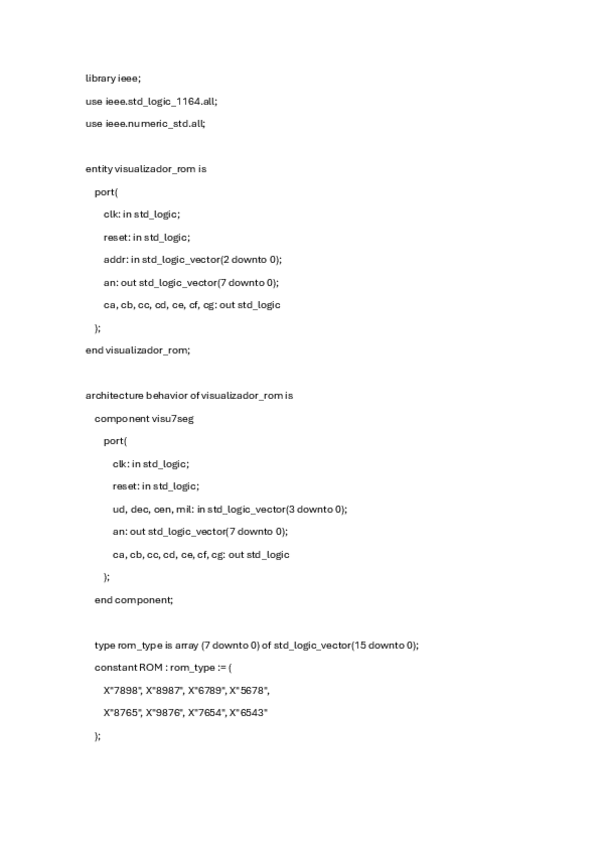 library ieee;

use ieee.std_logic_1164.all;

use ieee.numeric_std.all;

entity visualizador_rom is

port(

clk: in std_logic;

reset: in std_logic;

addr: in std_logic_vector(2 downto 0);

an: out std_logic_vector(7 downto 0);

ca, cb, cc, cd, ce, cf, cg: out std_logic

);

end visualizador_rom;

architecture behavior of visualizador_rom is

component visu7seg

port(

clk: in std_logic;

reset: in std_logic;

ud, dec, cen, mil: in std_logic_vector(3 downto 0);

an: out std_logic_vector(7 downto 0);

ca, cb, cc, cd, ce, cf, cg: out std_logic

);

end component;

type rom_type is array (7 downto 0) of std_logic_vector(15 downto 0);

constant ROM : rom_type := (

X"7898", X"8987", X"6789", X"5678",

X"8765", X"9876", X"7654", X"6543"

);